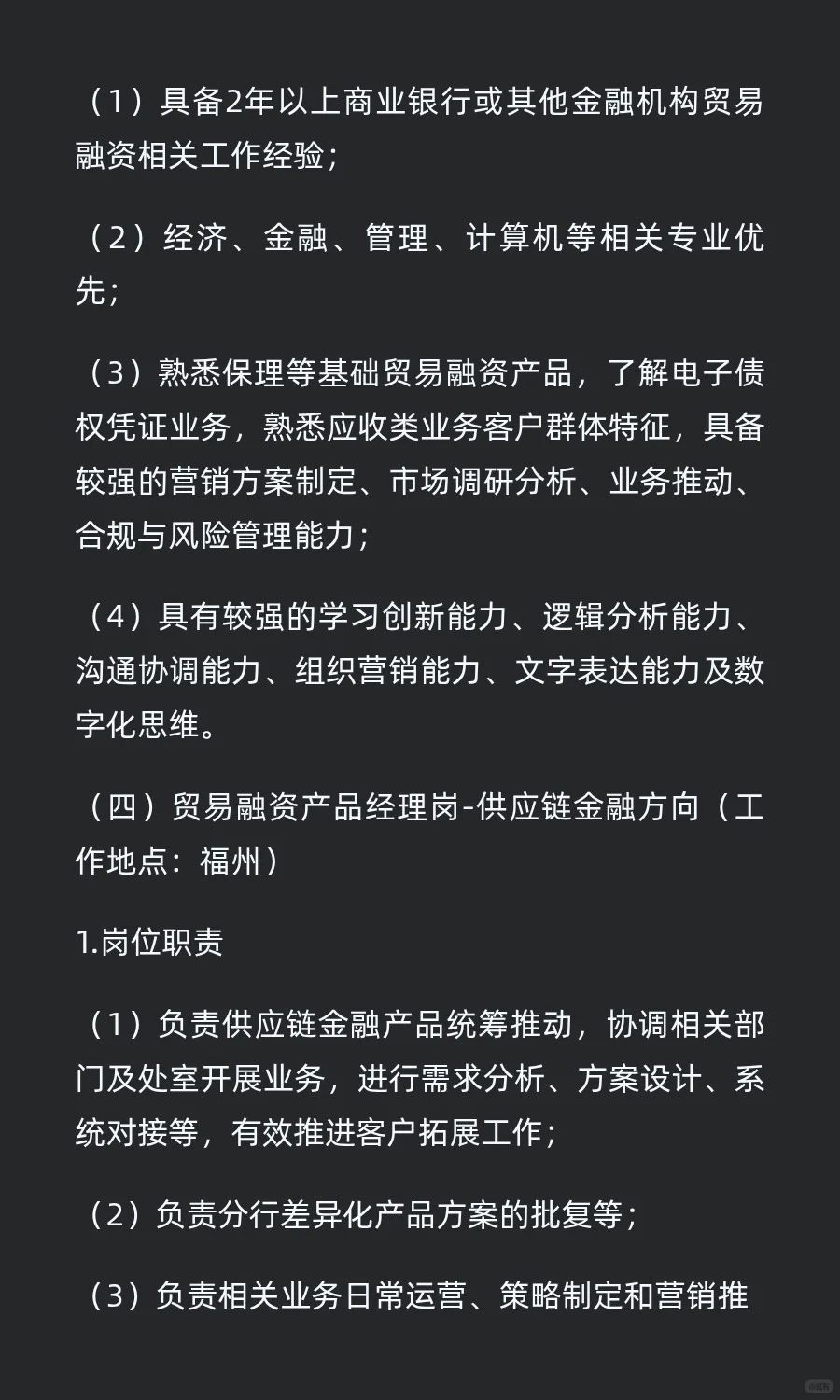 （1）具备2年以上商业银行或其他金融机构贸易融资相关工作经验；

（2）经济、金融、管理、计算机等相关专业优先；

（3）熟悉保理等基础贸易融资产品，了解电子债权凭证业务，熟悉应收类业务客户群体特征，具备较强的营销方案制定、市场调研分析、业务推动、合规与风险管理能力；

（4）具有较强的学习创新能力、逻辑分析能力、沟通协调能力、组织营销能力、文字表达能力及数字化思维。

（四）贸易融资产品经理岗-供应链金融方向（工作地点：福州）

1.岗位职责

（1）负责供应链金融产品统筹推动，协调相关部门及处室开展业务，进行需求分析、方案设计、系统对接等，有效推进客户拓展工作；

（2）负责分行差异化产品方案的批复等；

（3）负责相关业务日常运营、策略制定和营销推